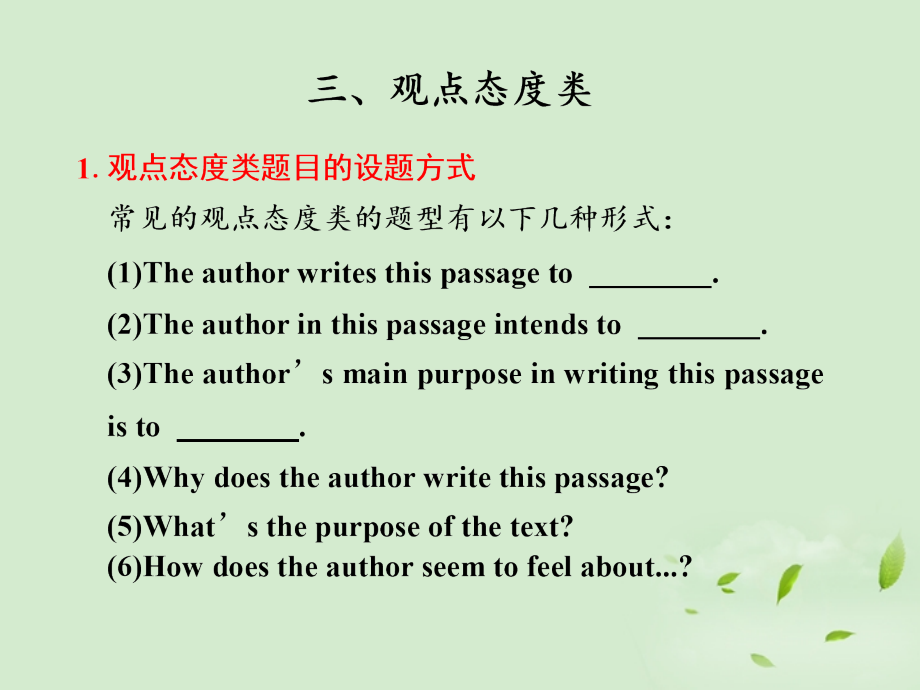 三、观点态度类

1. 观点态度类题目的设题方式

常见的观点态度类的题型有以下几种形式：

(1)The author writes this passage to ________.

(2)The author in this passage intends to ________.

(3)The author’s main purpose in writing this passage is to ________.

(4)Why does the author write this passage?

(5)What’s the purpose of the text?

(6)How does the author seem to feel about...?